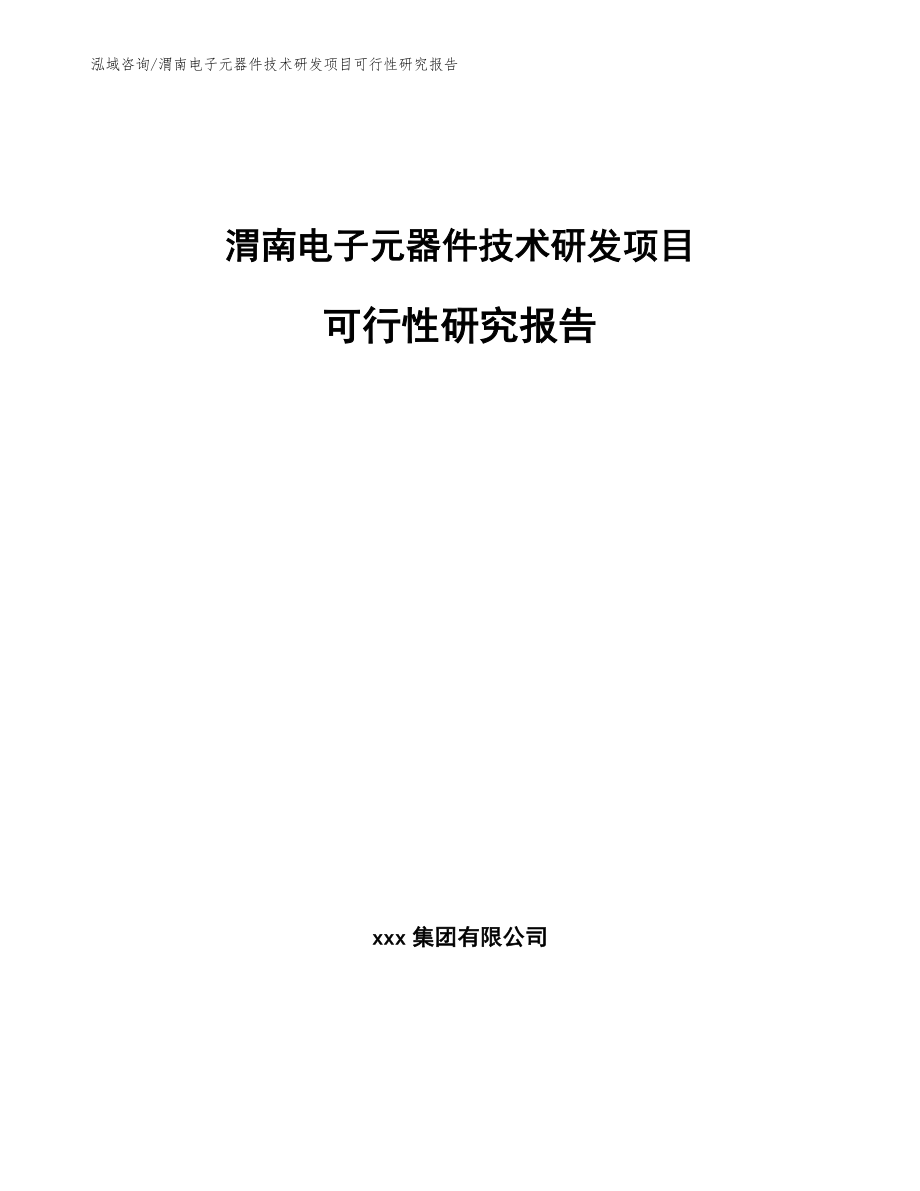 泓域咨询/渭南电子元器件技术研发项目可行性研究报告

渭南电子元器件技术研发项目

可行性研究报告

xxx 集团有限公司